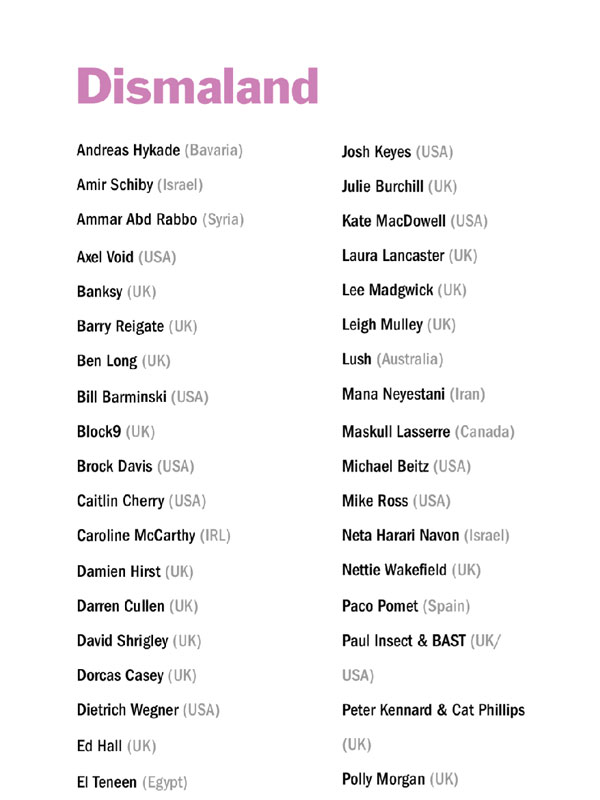 Dismaland

Andreas Hykade (Bavaria)
Amir Schiby (Israel)
Ammar Abd Rabbo (Syria)
Axel Void (USA)
Banksy (UK)
Barry Reigate (UK)
Ben Long (UK)
Bill Barminski (USA)
Block9 (UK)
Brock Davis (USA)
Caitlin Cherry (USA)
Caroline McCarthy (IRL)
Damien Hirst (UK)
Darren Cullen (UK)
David Shrigley (UK)
Dorcas Casey (UK)
Dietrich Wegner (USA)
Ed Hall (UK)
El Teneen (Egypt)

Josh Keyes (USA)
Julie Burchill (UK)
Kate MacDowell (USA)
Laura Lancaster (UK)
Lee Madgwick (UK)
Leigh Mulley (UK)
Lush (Australia)
Mana Neyestani (Iran)
Maskull Lasserre (Canada)
Michael Beitz (USA)
Mike Ross (USA)
Neta Harari Navon (Israel)
Nettie Wakefield (UK)
Paco Pomet (Spain)
Paul Insect & BAST (UK/USA)
Peter Kennard & Cat Phillips (UK)
Polly Morgan (UK)